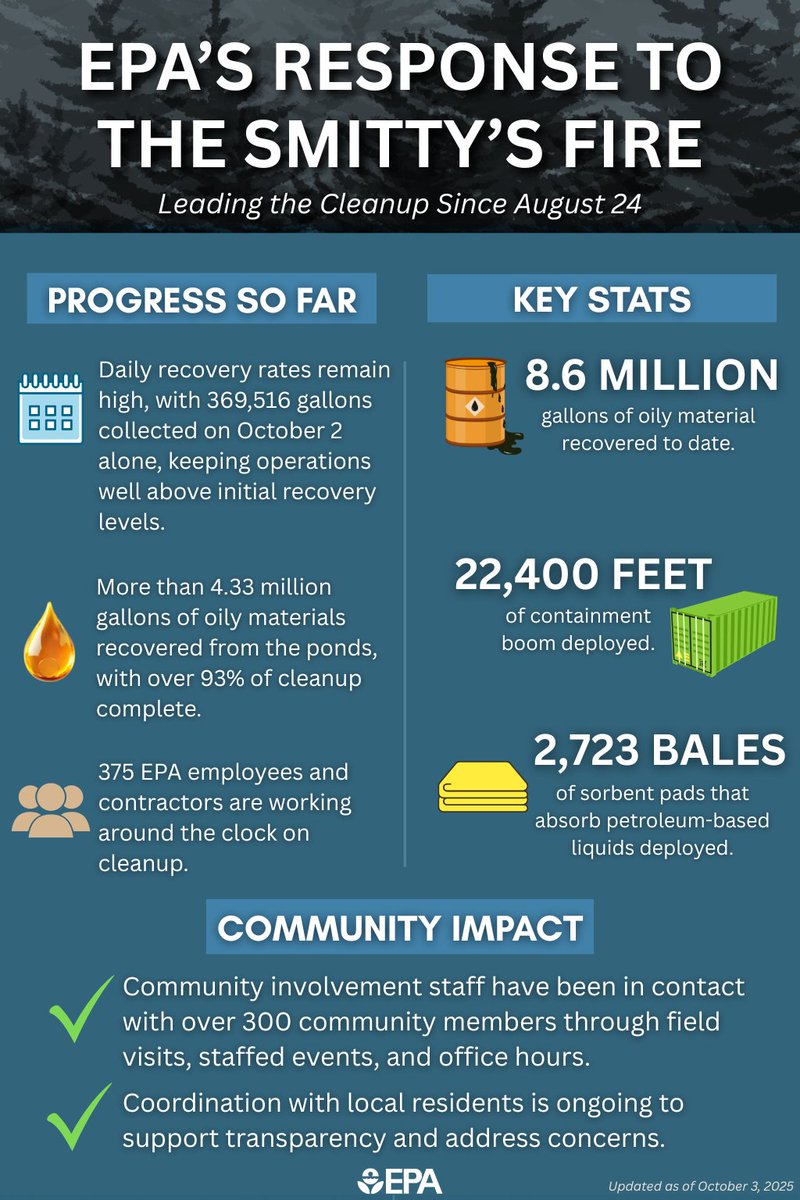 EPA'S RESPONSE TO THE SMITTY'S FIRE

Leading the Cleanup Since August 24

PROGRESS SO FAR

Daily recovery rates remain high, with 369,516 gallons collected on October 2 alone, keeping operations well above initial recovery levels.

More than 4.33 million gallons of oily materials recovered from the ponds, with over 93% of cleanup complete.

375 EPA employees and contractors are working around the clock on cleanup.

KEY STATS

8.6 MILLION
gallons of oily material recovered to date.

22,400 FEET
of containment boom deployed.

2,723 BALES
of sorbent pads that absorb petroleum-based liquids deployed.

COMMUNITY IMPACT

Community involvement staff have been in contact with over 300 community members through field visits, staffed events, and office hours.

Coordination with local residents is ongoing to support transparency and address concerns.

EPA

Updated as of October 3, 2025